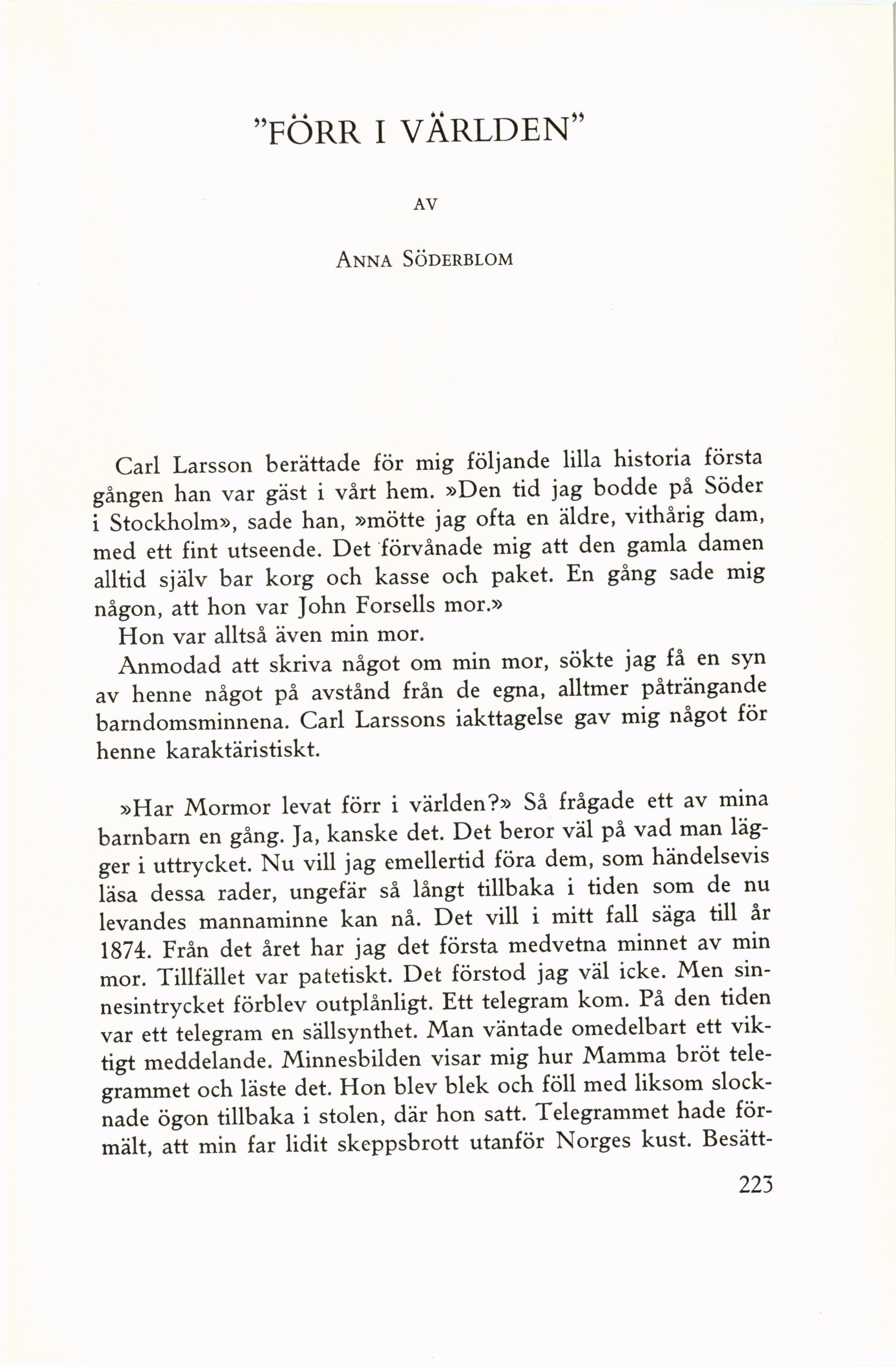 "FÖRR I VÄRLDEN"

AV

ANNA SÖDERBLOM

Carl Larsson berättade för mig följande lilla historia första gången han var gäst i vårt hem. »Den tid jag bodde på Söder i Stockholm», sade han, »mötte jag ofta en äldre, vithårig dam, med ett fint utseende. Det förvånade mig att den gamla damen alltid själv bar korg och kasse och paket. En gång sade mig någon, att hon var John Forsells mor.»

Hon var alltså även min mor.

Anmodad att skriva något om min mor, sökte jag få en syn av henne något på avstånd från de egna, alltmer påträngande barndomsminnena. Carl Larssons iakttagelse gav mig något för henne karaktäristiskt.

»Har Mormor levat förr i världen?» Så frågade ett av mina barnbarn en gång. Ja, kanske det. Det beror väl på vad man lägger i uttrycket. Nu vill jag emellertid föra dem, som händelsevis läsa dessa rader, ungefär så långt tillbaka i tiden som de nu levandes mannaminne kan nå. Det vill i mitt fall säga till år 1874. Från det året har jag det första medvetna minnet av min mor. Tillfället var patetiskt. Det förstod jag väl icke. Men sinnesintrycket förblev outplånligt. Ett telegram kom. På den tiden var ett telegram en sällsynthet. Man väntade omedelbart ett viktigt meddelande. Minnesbilden visar mig hur Mamma bröt telegrammet och läste det. Hon blev blek och föll med liksom slocknade ögon tillbaka i stolen, där hon satt. Telegrammet hade förmält, att min far lidit skeppsbrott utanför Norges kust. Besätt-

223